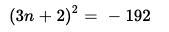 $(3n+2)^2 = -192$